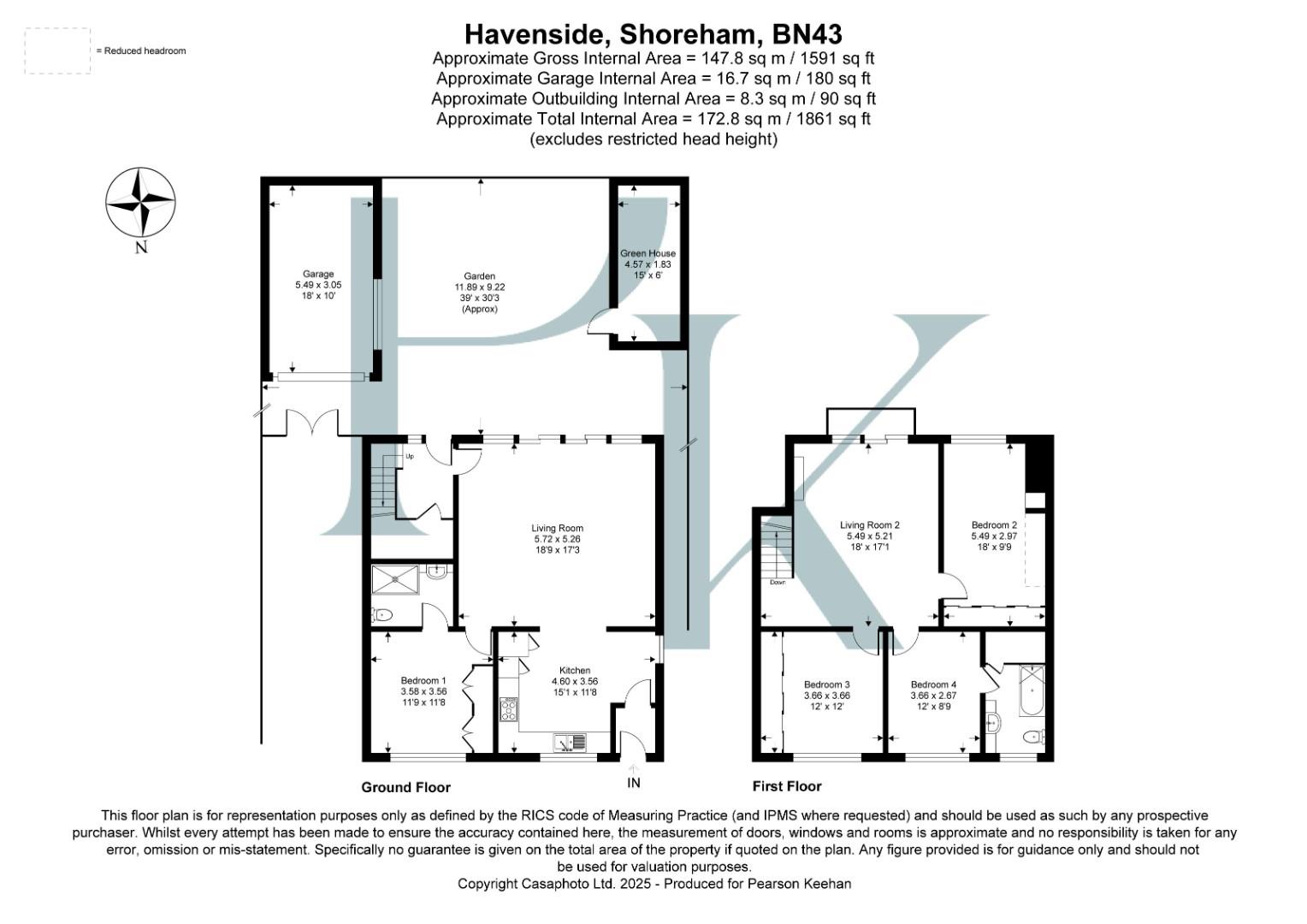 = Reduced headroom

Havenside, Shoreham, BN43
Approximate Gross Internal Area = 147.8 sq m / 1591 sq ft
Approximate Garage Internal Area = 16.7 sq m / 180 sq ft
Approximate Outbuilding Internal Area = 8.3 sq m / 90 sq ft
Approximate Total Internal Area = 172.8 sq m / 1861 sq ft
(excludes restricted head height)

N

Garage
5.49 x 3.05
18' x 10'

Garden
11.89 x 9.22
39' x 30'3
(Approx)

Green House
4.57 x 1.83
15' x 6'

Up

Living Room
5.72 x 5.26
18'9 x 17'3

Bedroom 1
3.58 x 3.56
11'9 x 11'8

Kitchen
4.60 x 3.56
15'1 x 11'8

IN

Ground Floor

Living Room 2
5.49 x 5.21
18' x 17'1

Bedroom 2
5.49 x 2.97
18' x 9'9

Down

Bedroom 3
3.66 x 3.66
12' x 12'

Bedroom 4
3.66 x 2.67
12' x 8'9

First Floor

This floor plan is for representation purposes only as defined by the RICS code of Measuring Practice (and IPMS where requested) and should be used as such by any prospective purchaser. Whilst every attempt has been made to ensure the accuracy contained here, the measurement of doors, windows and rooms is approximate and no responsibility is taken for any error, omission or mis-statement. Specifically no guarantee is given on the total area of the property if quoted on the plan. Any figure provided is for guidance only and should not be used for valuation purposes.
Copyright Casaphoto Ltd. 2025 - Produced for Pearson Keehan